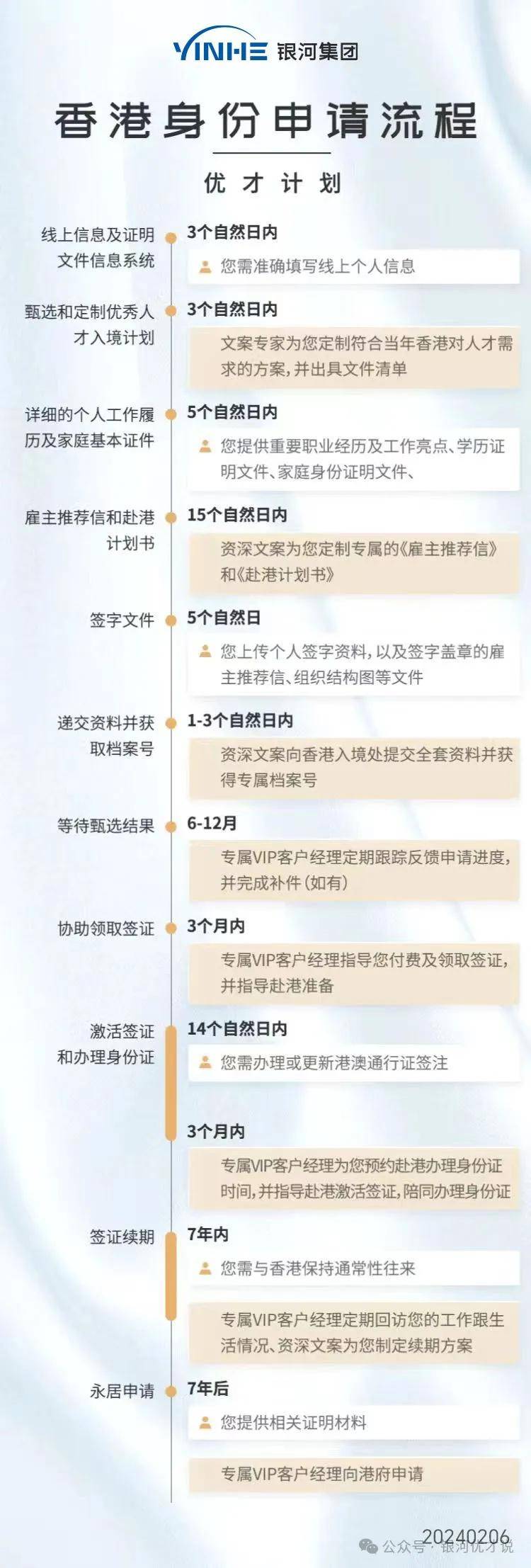 YINHE 银河集团

香港身份申请流程

优才计划

线上信息及证明文件信息系统
3个自然日内
您需准确填写线上个人信息

甄选和定制优秀人才入境计划
3个自然日内
文案专家为您定制符合当年香港对人才需求的方案，并出具文件清单

详细的个人工作履历及家庭基本证件
5个自然日内
您提供重要职业经历及工作亮点、学历证明文件、家庭身份证明文件、

雇主推荐信和赴港计划书
15个自然日内
资深文案为您定制专属的《雇主推荐信》和《赴港计划书》

签字文件
5个自然日
您上传个人签字资料，以及签字盖章的雇主推荐信、组织结构图等文件

递交资料并获取档案号
1-3个自然日内
资深文案向香港入境处提交全套资料并获得专属档案号

等待甄选结果
6-12月
专属VIP客户经理定期跟踪反馈申请进度，并完成补件（如有）

协助领取签证
3个月内
专属VIP客户经理指导您付费及领取签证，并指导赴港准备

激活签证和办理身份证
14个自然日内
您需办理或更新港澳通行证签注

3个月内
专属VIP客户经理为您预约赴港办理身份证时间，并指导赴港激活签证，陪同办理身份证

签证续期
7年内
您需与香港保持通常性往来

专属VIP客户经理定期回访您的工作跟生活情况、资深文案为您制定续期方案

永居申请
7年后
您提供相关证明材料

专属VIP客户经理向港府申请

20240206
公众号 · 银河优才说